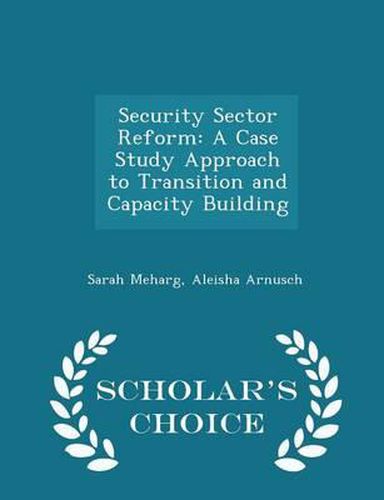 Security Sector Reform: A Case Study Approach to Transition and Capacity Building

Sarah Meharg, Aleisha Arnusch

SCHOLAR'S CHOICE